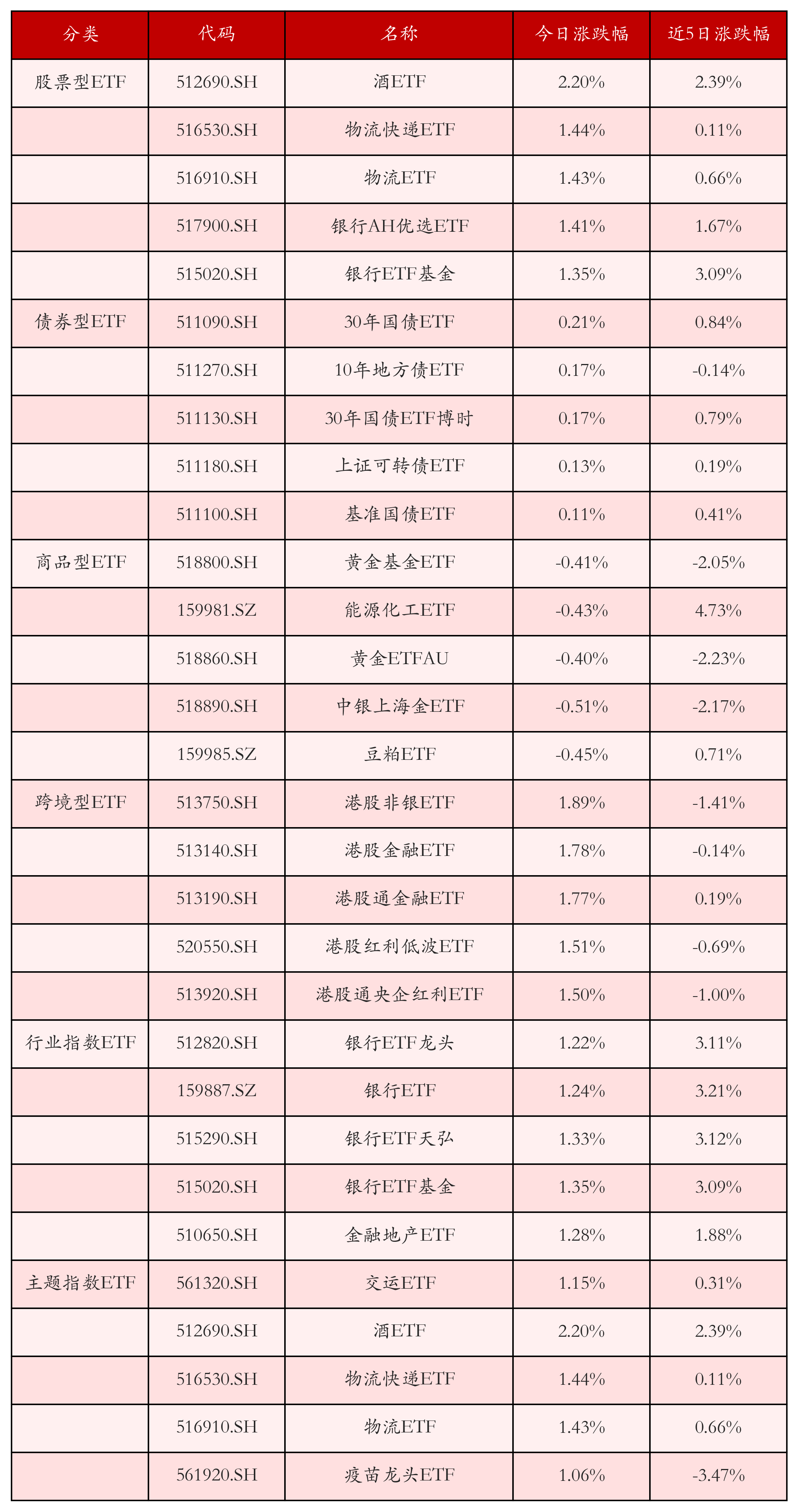 | 分类 | 代码 | 名称 | 今日涨跌幅 | 近5日涨跌幅 |
|---|---|---|---|---|
| 股票型ETF | 512690.SH | 酒ETF | 2.20% | 2.39% |
| | 516530.SH | 物流快递ETF | 1.44% | 0.11% |
| | 516910.SH | 物流ETF | 1.43% | 0.66% |
| | 517900.SH | 银行AH优选ETF | 1.41% | 1.67% |
| | 515020.SH | 银行ETF基金 | 1.35% | 3.09% |
| 债券型ETF | 511090.SH | 30年国债ETF | 0.21% | 0.84% |
| | 511270.SH | 10年地方债ETF | 0.17% | -0.14% |
| | 511130.SH | 30年国债ETF博时 | 0.17% | 0.79% |
| | 511180.SH | 上证可转债ETF | 0.13% | 0.19% |
| | 511100.SH | 基准国债ETF | 0.11% | 0.41% |
| 商品型ETF | 518800.SH | 黄金基金ETF | -0.41% | -2.05% |
| | 159981.SZ | 能源化工ETF | -0.43% | 4.73% |
| | 518860.SH | 黄金ETFAU | -0.40% | -2.23% |
| | 518890.SH | 中银上海金ETF | -0.51% | -2.17% |
| | 159985.SZ | 豆粕ETF | -0.45% | 0.71% |
| 跨境型ETF | 513750.SH | 港股非银ETF | 1.89% | -1.41% |
| | 513140.SH | 港股金融ETF | 1.78% | -0.14% |
| | 513190.SH | 港股通金融ETF | 1.77% | 0.19% |
| | 520550.SH | 港股红利低波ETF | 1.51% | -0.69% |
| | 513920.SH | 港股通央企红利ETF | 1.50% | -1.00% |
| 行业指数ETF | 512820.SH | 银行ETF龙头 | 1.22% | 3.11% |
| | 159887.SZ | 银行ETF | 1.24% | 3.21% |
| | 515290.SH | 银行ETF天弘 | 1.33% | 3.12% |
| | 515020.SH | 银行ETF基金 | 1.35% | 3.09% |
| | 510650.SH | 金融地产ETF | 1.28% | 1.88% |
| 主题指数ETF | 561320.SH | 交运ETF | 1.15% | 0.31% |
| | 512690.SH | 酒ETF | 2.20% | 2.39% |
| | 516530.SH | 物流快递ETF | 1.44% | 0.11% |
| | 516910.SH | 物流ETF | 1.43% | 0.66% |
| | 561920.SH | 疫苗龙头ETF | 1.06% | -3.47% |